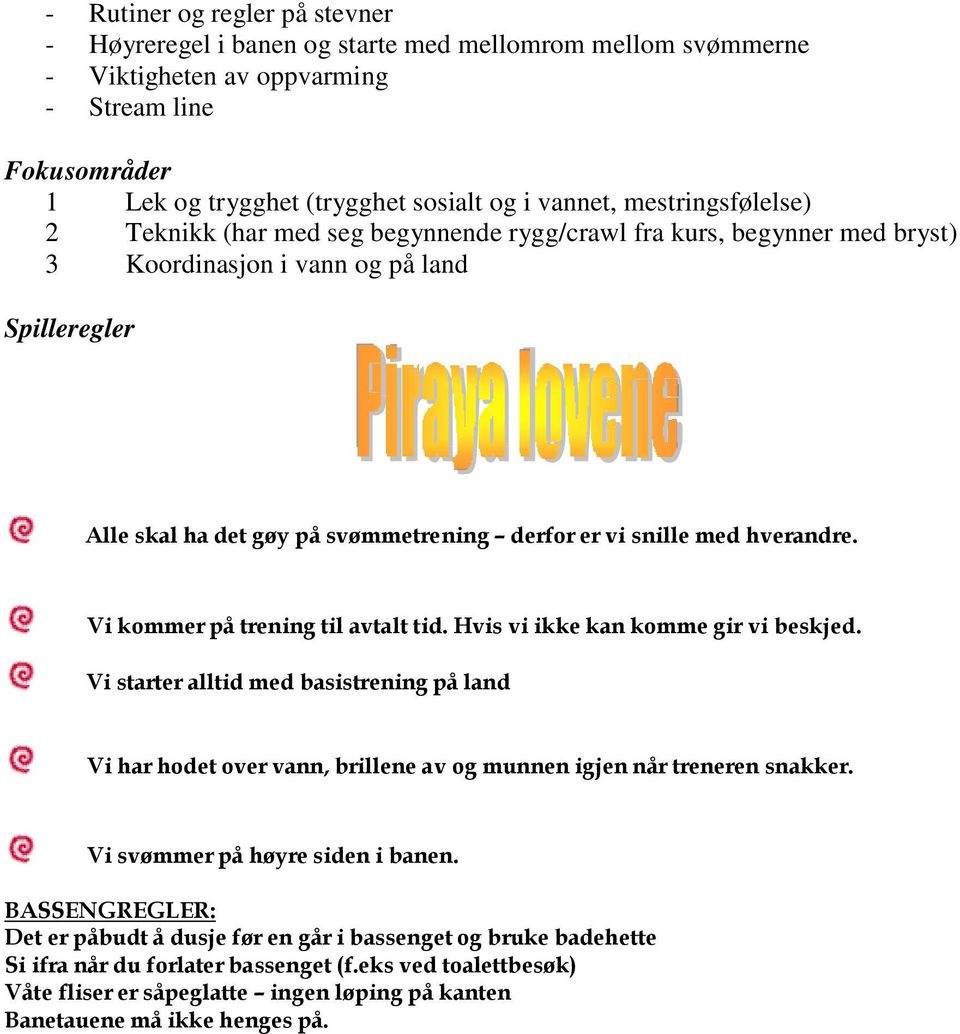 - Rutiner og regler på stevner
- Høyreregel i banen og starte med mellomrom mellom svømmerne
- Viktigheten av oppvarming
- Stream line

Fokusområder
1 Lek og trygghet (trygghet sosialt og i vannet, mestringsfølelse)
2 Teknikk (har med seg begynnende rygg/crawl fra kurs, begynner med bryst)
3 Koordinasjon i vann og på land

Spilleregler

Piraya lovene

Alle skal ha det gøy på svømmetrening – derfor er vi snille med hverandre.

Vi kommer på trening til avtalt tid. Hvis vi ikke kan komme gir vi beskjed.

Vi starter alltid med basistrening på land

Vi har hodet over vann, brillene av og munnen igjen når treneren snakker.

Vi svømmer på høyre siden i banen.

BASSENGREGLER:
Det er påbudt å dusje før en går i bassenget og bruke badehette
Si ifra når du forlater bassenget (f.eks ved toalettbesøk)
Våte fliser er såpeglatte – ingen løping på kanten
Banetauene må ikke henges på.